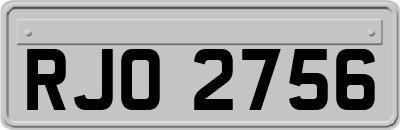 RJO 2756